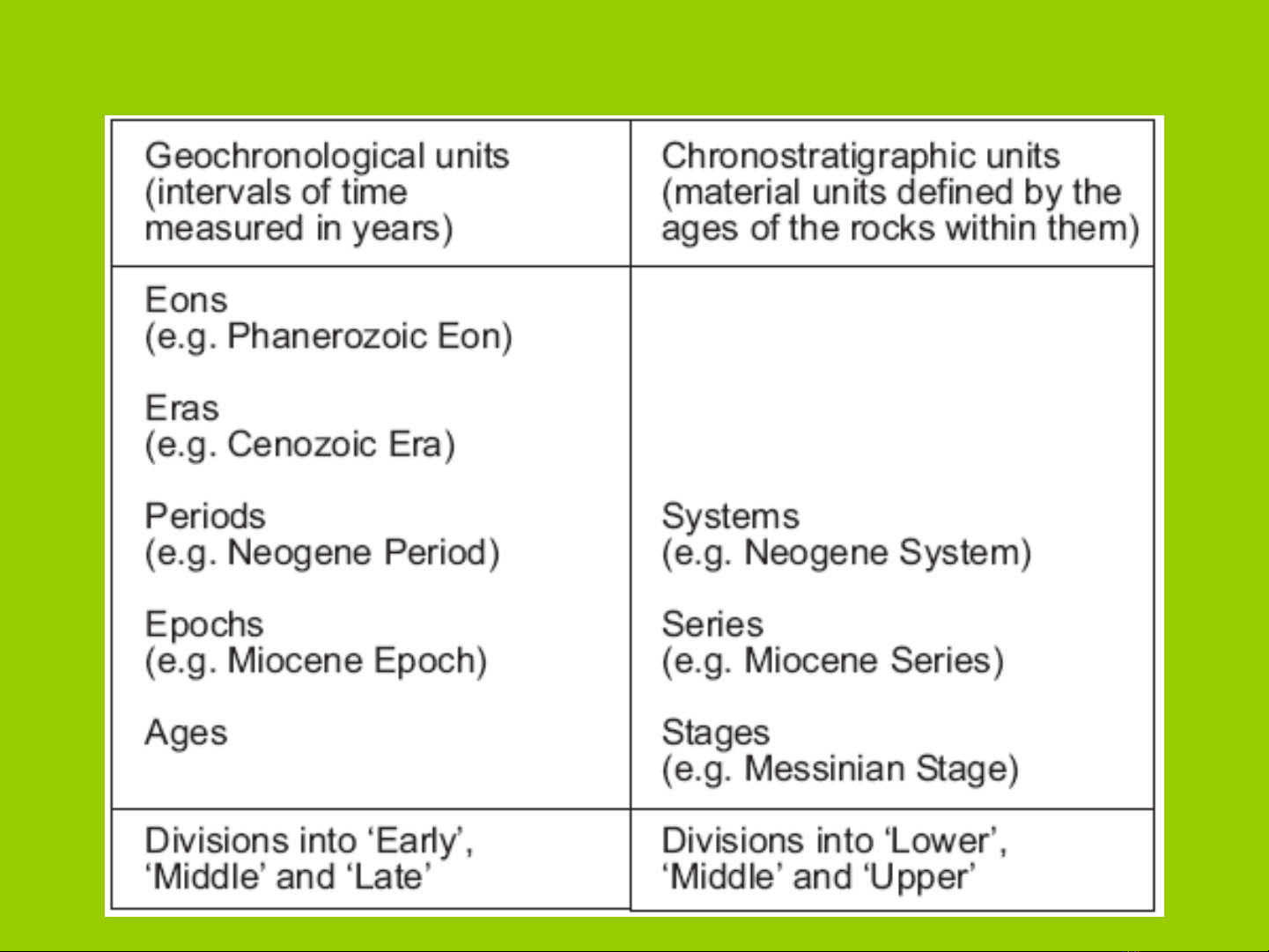 | Geochronological units (intervals of time measured in years) | Chronostratigraphic units (material units defined by the ages of the rocks within them) |
|---|---|
| Eons (e.g. Phanerozoic Eon) Eras (e.g. Cenozoic Era) Periods (e.g. Neogene Period) Epochs (e.g. Miocene Epoch) Ages | Systems (e.g. Neogene System) Series (e.g. Miocene Series) Stages (e.g. Messinian Stage) |
| Divisions into 'Early', 'Middle' and 'Late' | Divisions into 'Lower', 'Middle' and 'Upper' |